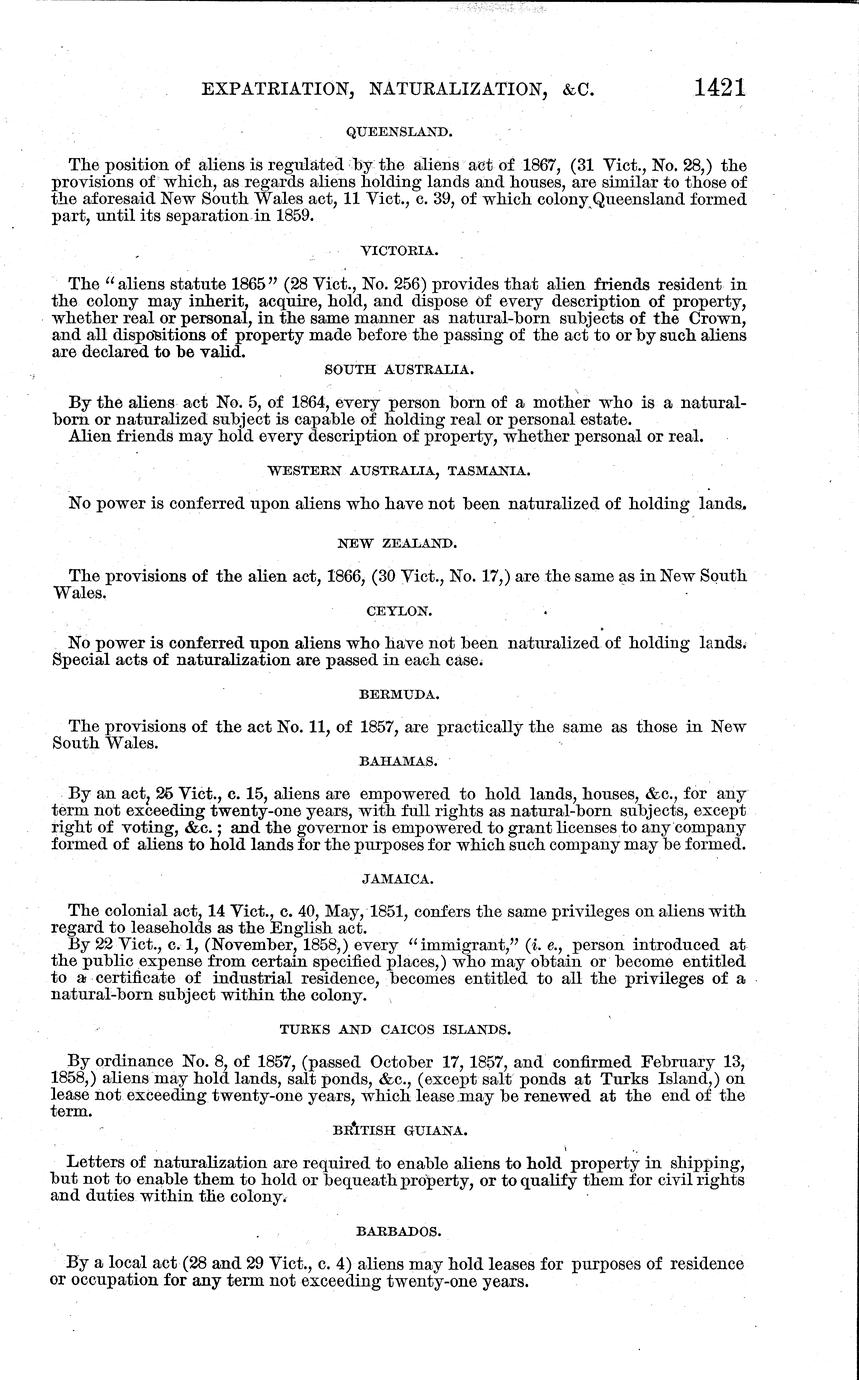 EXPATRIATION, NATURALIZATION, &C. 1421

QUEENSLAND.

The position of aliens is regulated by the aliens act of 1867, (31 Vict., No. 28,) the provisions of which, as regards aliens holding lands and houses, are similar to those of the aforesaid New South Wales act, 11 Vict., c. 39, of which colony Queensland formed part, until its separation in 1859.

VICTORIA.

The "aliens statute 1865" (28 Vict., No. 256) provides that alien friends resident in the colony may inherit, acquire, hold, and dispose of every description of property, whether real or personal, in the same manner as natural-born subjects of the Crown, and all dispositions of property made before the passing of the act to or by such aliens are declared to be valid.

SOUTH AUSTRALIA.

By the aliens act No. 5, of 1864, every person born of a mother who is a natural-born or naturalized subject is capable of holding real or personal estate.
Alien friends may hold every description of property, whether personal or real.

WESTERN AUSTRALIA, TASMANIA.

No power is conferred upon aliens who have not been naturalized of holding lands.

NEW ZEALAND.

The provisions of the alien act, 1866, (30 Vict., No. 17,) are the same as in New South Wales.

CEYLON.

No power is conferred upon aliens who have not been naturalized of holding lands. Special acts of naturalization are passed in each case.

BERMUDA.

The provisions of the act No. 11, of 1857, are practically the same as those in New South Wales.

BAHAMAS.

By an act, 25 Vict., c. 15, aliens are empowered to hold lands, houses, &c., for any term not exceeding twenty-one years, with full rights as natural-born subjects, except right of voting, &c.; and the governor is empowered to grant licenses to any company formed of aliens to hold lands for the purposes for which such company may be formed.

JAMAICA.

The colonial act, 14 Vict., c. 40, May, 1851, confers the same privileges on aliens with regard to leaseholds as the English act.
By 22 Vict., c. 1, (November, 1858,) every "immigrant," (i. e., person introduced at the public expense from certain specified places,) who may obtain or become entitled to a certificate of industrial residence, becomes entitled to all the privileges of a natural-born subject within the colony.

TURKS AND CAICOS ISLANDS.

By ordinance No. 8, of 1857, (passed October 17, 1857, and confirmed February 13, 1858,) aliens may hold lands, salt ponds, &c., (except salt ponds at Turks Island,) on lease not exceeding twenty-one years, which lease may be renewed at the end of the term.

BRITISH GUIANA.

Letters of naturalization are required to enable aliens to hold property in shipping, but not to enable them to hold or bequeath property, or to qualify them for civil rights and duties within the colony.

BARBADOS.

By a local act (28 and 29 Vict., c. 4) aliens may hold leases for purposes of residence or occupation for any term not exceeding twenty-one years.